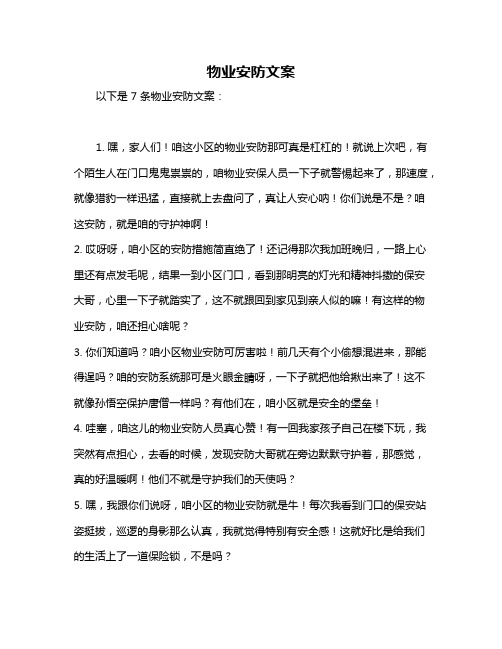 物业安防文案

以下是 7 条物业安防文案：

1. 嘿，家人们！咱这小区的物业安防那可真是杠杠的！就说上次吧，有个陌生人在门口鬼鬼祟祟的，咱物业安保人员一下子就警惕起来了，那速度，就像猎豹一样迅猛，直接就上去盘问了，真让人安心呐！你们说是不是？咱这安防，就是咱的守护神啊！

2. 哎呀呀，咱小区的安防措施简直绝了！还记得那次我加班晚归，一路上心里还有点发毛呢，结果一到小区门口，看到那明亮的灯光和精神抖擞的保安大哥，心里一下子就踏实了，这不就跟回到家见到亲人似的嘛！有这样的物业安防，咱还担心啥呢？

3. 你们知道吗？咱小区物业安防可厉害啦！前几天有个小偷想混进来，那能得逞吗？咱的安防系统那可是火眼金睛呀，一下子就把他给揪出来了！这不就像孙悟空保护唐僧一样吗？有他们在，咱小区就是安全的堡垒！

4. 哇塞，咱这儿的物业安防人员真心赞！有一回我家孩子自己在楼下玩，我突然有点担心，去看的时候，发现安防大哥就在旁边默默守护着，那感觉，真的好温暖啊！他们不就是守护我们的天使吗？

5. 嘿，我跟你们说呀，咱小区的物业安防就是牛！每次我看到门口的保安站姿挺拔，巡逻的身影那么认真，我就觉得特别有安全感！这就好比是给我们的生活上了一道保险锁，不是吗？